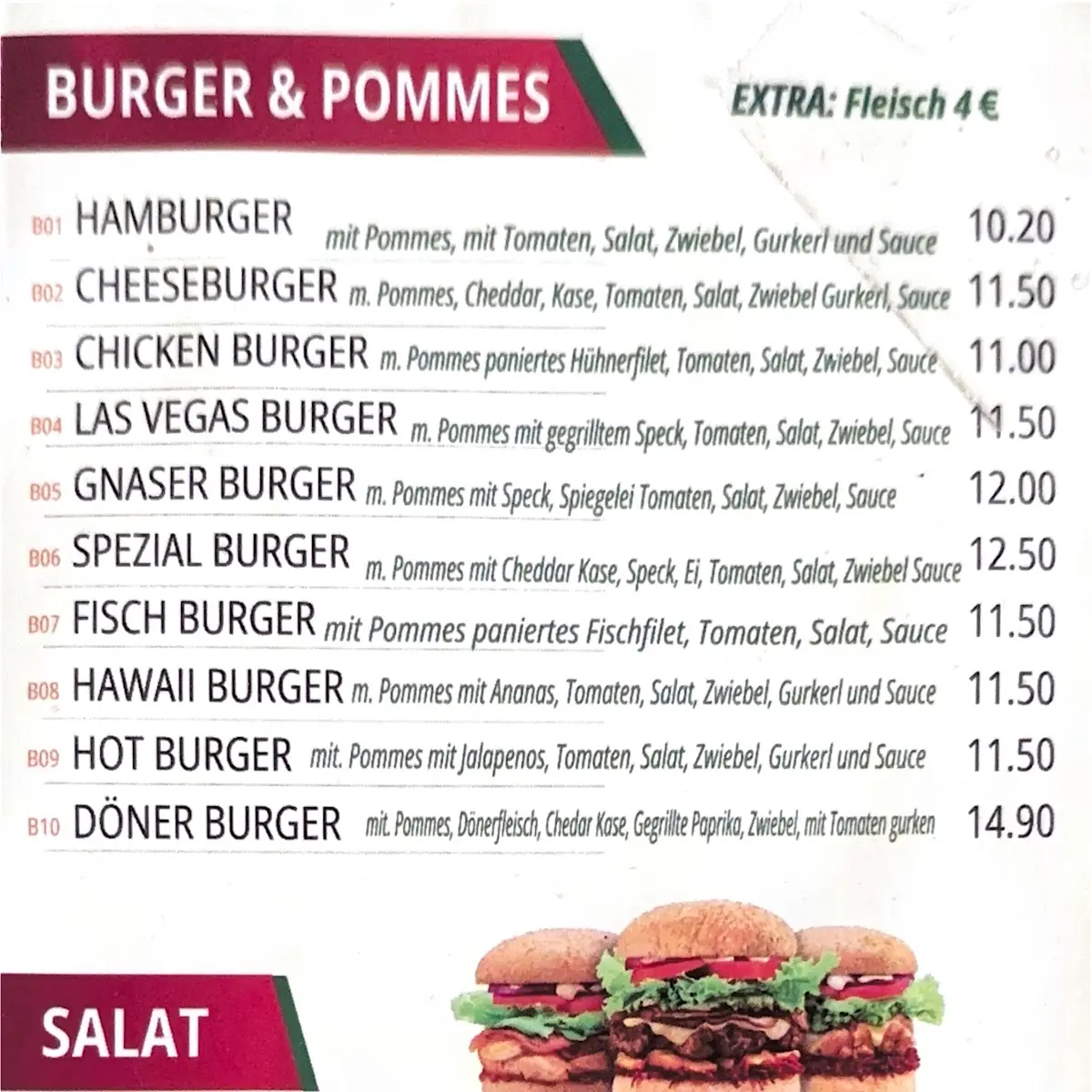 BURGER & POMMES

EXTRA: Fleisch 4 €

B01 HAMBURGER mit Pommes, mit Tomaten, Salat, Zwiebel, Gurkerl und Sauce 10.20

B02 CHEESEBURGER m. Pommes, Cheddar, Kase, Tomaten, Salat, Zwiebel Gurkerl, Sauce 11.50

B03 CHICKEN BURGER m. Pommes paniertes Hühnerfilet, Tomaten, Salat, Zwiebel, Sauce 11.00

B04 LAS VEGAS BURGER m. Pommes mit gegrilltem Speck, Tomaten, Salat, Zwiebel, Sauce 11.50

B05 GNASER BURGER m. Pommes mit Speck, Spiegelei Tomaten, Salat, Zwiebel, Sauce 12.00

B06 SPEZIAL BURGER m. Pommes mit Cheddar Kase, Speck, Ei, Tomaten, Salat, Zwiebel Sauce 12.50

B07 FISCH BURGER mit Pommes paniertes Fischfilet, Tomaten, Salat, Sauce 11.50

B08 HAWAII BURGER m. Pommes mit Ananas, Tomaten, Salat, Zwiebel, Gurkerl und Sauce 11.50

B09 HOT BURGER mit. Pommes mit Jalapenos, Tomaten, Salat, Zwiebel, Gurkerl und Sauce 11.50

B10 DÖNER BURGER mit. Pommes, Dönerfleisch, Chedar Kase, Gegrillte Paprika, Zwiebel, mit Tomaten gurken 14.90

SALAT